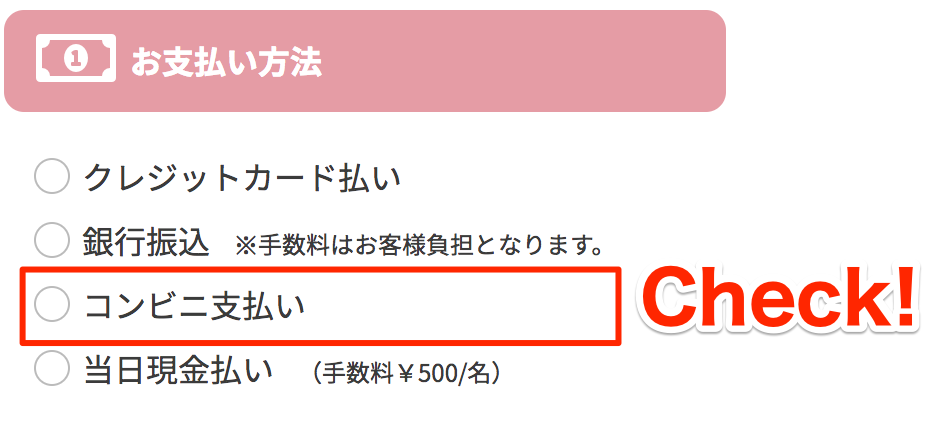 1 お支払い方法

クレジットカード払い

銀行振込 ※手数料はお客様負担となります。

コンビニ支払い

Check!

当日現金払い （手数料￥500/名）